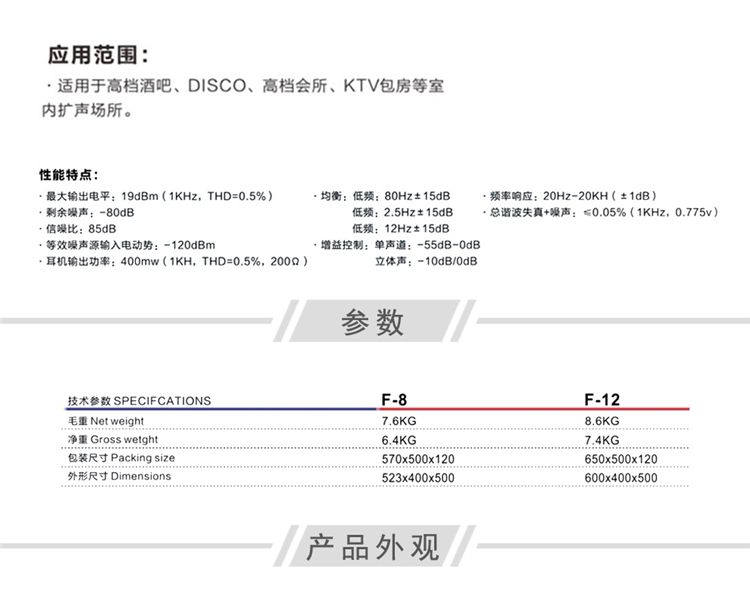 应用范围：
· 适用于高档酒吧、DISCO、高档会所、KTV包房等室内扩声场所。

性能特点：
· 最大输出电平：19dBm（1KHz，THD=0.5%）
· 剩余噪声：-80dB
· 信噪比：85dB
· 等效噪声源输入电动势：-120dBm
· 耳机输出功率：400mw（1KH，THD=0.5%，200Ω）

· 均衡：低频：80Hz±15dB
低频：2.5Hz±15dB
低频：12Hz±15dB
· 增益控制：单声道：-55dB-0dB
立体声：-10dB/0dB

· 频率响应：20Hz-20KH（±1dB）
· 总谐波失真+噪声：≤0.05%（1KHz，0.775v）

参数

| 技术参数 SPECIFCATIONS | F-8 | F-12 |
|---|---|---|
| 毛重 Net weight | 7.6KG | 8.6KG |
| 净重 Gross wetght | 6.4KG | 7.4KG |
| 包装尺寸 Packing size | 570x500x120 | 650x500x120 |
| 外形尺寸 Dimensions | 523x400x500 | 600x400x500 |

产品外观